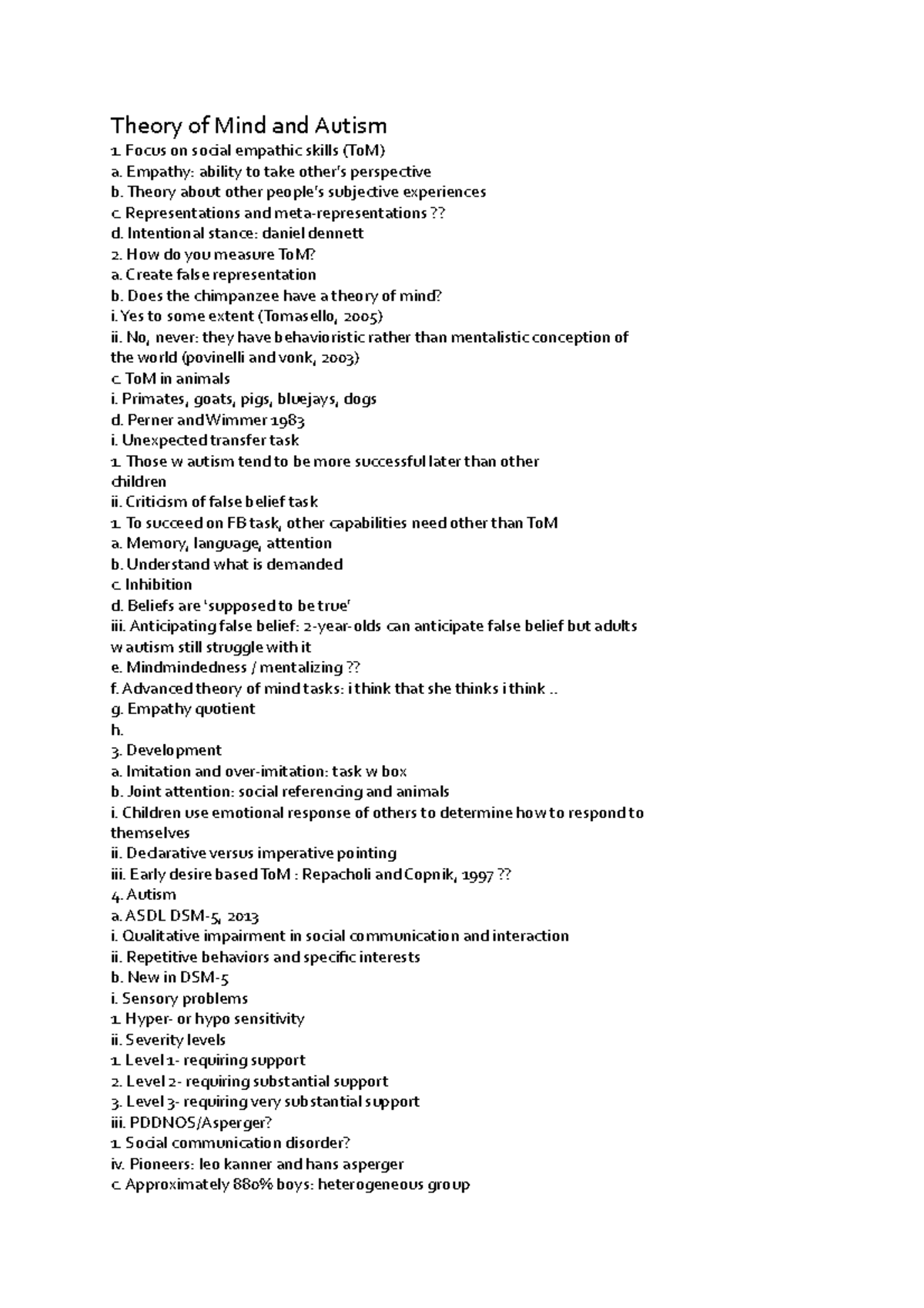 Theory of Mind and Autism
1. Focus on social empathic skills (ToM)
a. Empathy: ability to take other's perspective
b. Theory about other people's subjective experiences
c. Representations and meta-representations ??
d. Intentional stance: daniel dennett
2. How do you measure ToM?
a. Create false representation
b. Does the chimpanzee have a theory of mind?
i. Yes to some extent (Tomasello, 2005)
ii. No, never: they have behavioristic rather than mentalistic conception of the world (povinelli and vonk, 2003)
c. ToM in animals
i. Primates, goats, pigs, bluejays, dogs
d. Perner and Wimmer 1983
i. Unexpected transfer task
1. Those w autism tend to be more successful later than other children
ii. Criticism of false belief task
1. To succeed on FB task, other capabilities need other than ToM
a. Memory, language, attention
b. Understand what is demanded
c. Inhibition
d. Beliefs are 'supposed to be true'
iii. Anticipating false belief: 2-year-olds can anticipate false belief but adults w autism still struggle with it
e. Mindmindedness / mentalizing ??
f. Advanced theory of mind tasks: i think that she thinks i think ..
g. Empathy quotient
h.
3. Development
a. Imitation and over-imitation: task w box
b. Joint attention: social referencing and animals
i. Children use emotional response of others to determine how to respond to themselves
ii. Declarative versus imperative pointing
iii. Early desire based ToM : Repacholi and Copnik, 1997 ??
4. Autism
a. ASDL DSM-5, 2013
i. Qualitative impairment in social communication and interaction
ii. Repetitive behaviors and specific interests
b. New in DSM-5
i. Sensory problems
1. Hyper- or hypo sensitivity
ii. Severity levels
1. Level 1- requiring support
2. Level 2- requiring substantial support
3. Level 3- requiring very substantial support
iii. PDDNOS/Asperger?
1. Social communication disorder?
iv. Pioneers: leo kanner and hans asperger
c. Approximately 880% boys: heterogeneous group